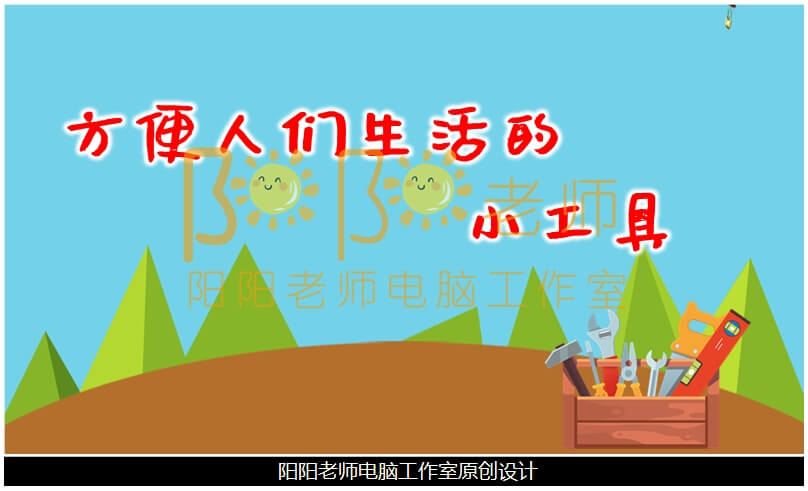 方便人们生活的
小工具

阳阳老师
阳阳老师电脑工作室

阳阳老师电脑工作室原创设计